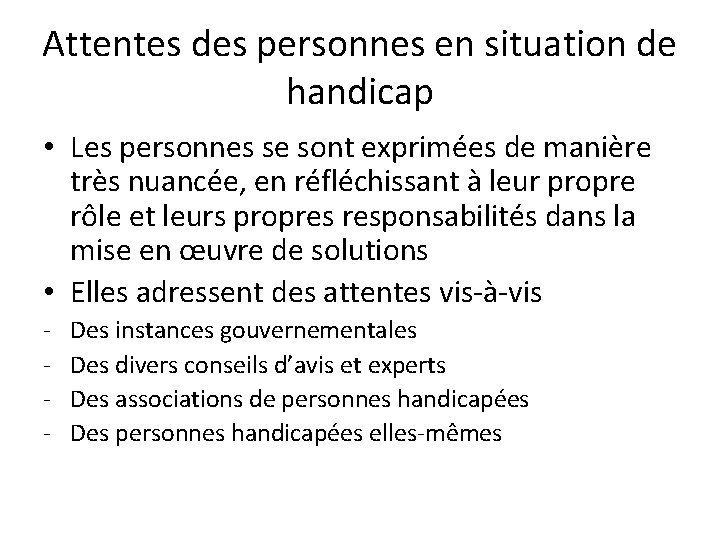 Attentes des personnes en situation de handicap

• Les personnes se sont exprimées de manière très nuancée, en réfléchissant à leur propre rôle et leurs propres responsabilités dans la mise en œuvre de solutions
• Elles adressent des attentes vis-à-vis
- Des instances gouvernementales
- Des divers conseils d'avis et experts
- Des associations de personnes handicapées
- Des personnes handicapées elles-mêmes